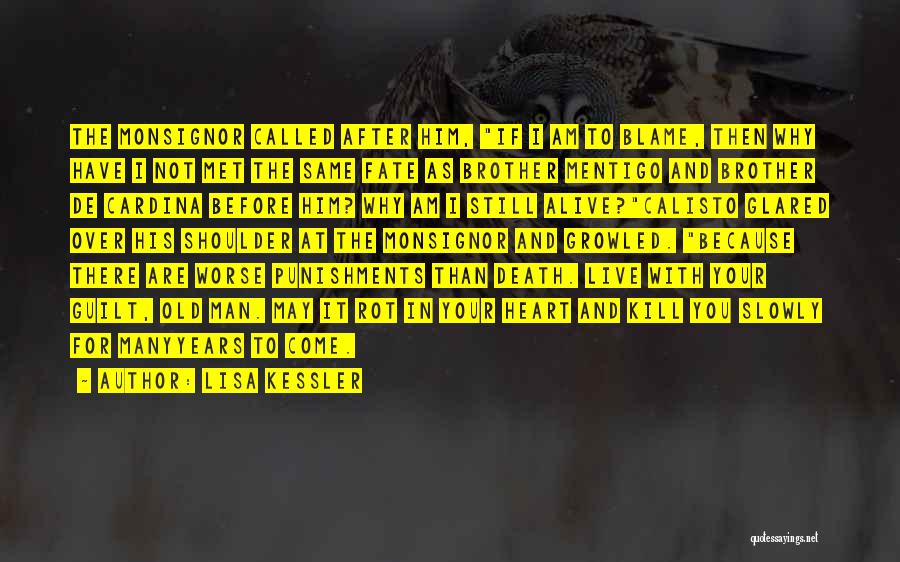 THE MONSIGNOR CALLED AFTER HIM, "IF I AM TO BLAME, THEN WHY HAVE I NOT MET THE SAME FATE AS BROTHER MENTIGO AND BROTHER DE CARDINA BEFORE HIM? WHY AM I STILL ALIVE?"CALISTO GLARED OVER HIS SHOULDER AT THE MONSIGNOR AND GROWLED. "BECAUSE THERE ARE WORSE PUNISHMENTS THAN DEATH. LIVE WITH YOUR GUILT, OLD MAN. MAY IT ROT IN YOUR HEART AND KILL YOU SLOWLY FOR MANYYEARS TO COME.

- AUTHOR: LISA KESSLER

quotessayings.net